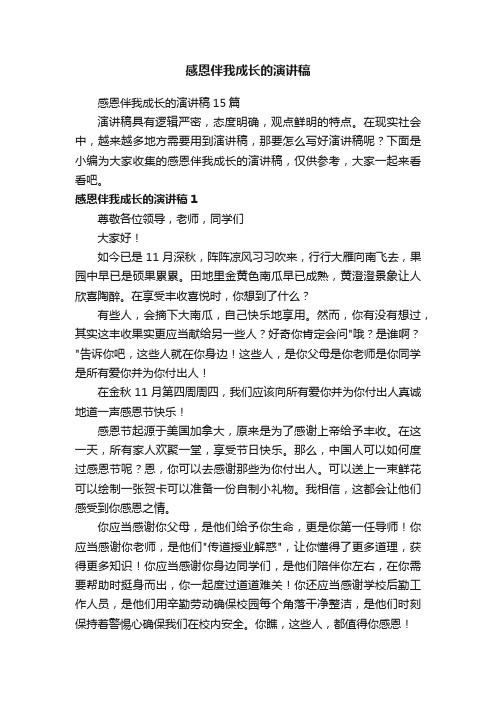 感恩伴我成长的演讲稿

感恩伴我成长的演讲稿15篇

演讲稿具有逻辑严密，态度明确，观点鲜明的特点。在现实社会中，越来越多地方需要用到演讲稿，那要怎么写好演讲稿呢？下面是小编为大家收集的感恩伴我成长的演讲稿，仅供参考，大家一起来看看吧。

感恩伴我成长的演讲稿1

尊敬各位领导，老师，同学们

大家好！

如今已是11月深秋，阵阵凉风习习吹来，行行大雁向南飞去，果园中早已是硕果累累。田地里金黄色南瓜早已成熟，黄澄澄景象让人欣喜陶醉。在享受丰收喜悦时，你想到了什么？

有些人，会摘下大南瓜，自己快乐地享用。然而，你有没有想过，其实这丰收果实更应当献给另一些人？好奇你肯定会问"哦？是谁啊？"告诉你吧，这些人就在你身边！这些人，是你父母是你老师是你同学是所有爱你并为你付出人！

在金秋11月第四周周四，我们应该向所有爱你并为你付出人真诚地道一声感恩节快乐！

感恩节起源于美国加拿大，原来是为了感谢上帝给予丰收。在这一天，所有家人欢聚一堂，享受节日快乐。那么，中国人可以如何度过感恩节呢？恩，你可以去感谢那些为你付出人。可以送上一束鲜花可以绘制一张贺卡可以准备一份自制小礼物。我相信，这都会让他们感受到你感恩之情。

你应当感谢你父母，是他们给予你生命，更是你第一任导师！你应当感谢你老师，是他们"传道授业解惑"，让你懂得了更多道理，获得更多知识！你应当感谢你身边同学们，是他们陪伴你左右，在你需要帮助时挺身而出，你一起度过道道难关！你还应当感谢学校后勤工作人员，是他们用辛勤劳动确保校园每个角落干净整洁，是他们时刻保持着警惕心确保我们在校内安全。你瞧，这些人，都值得你感恩！